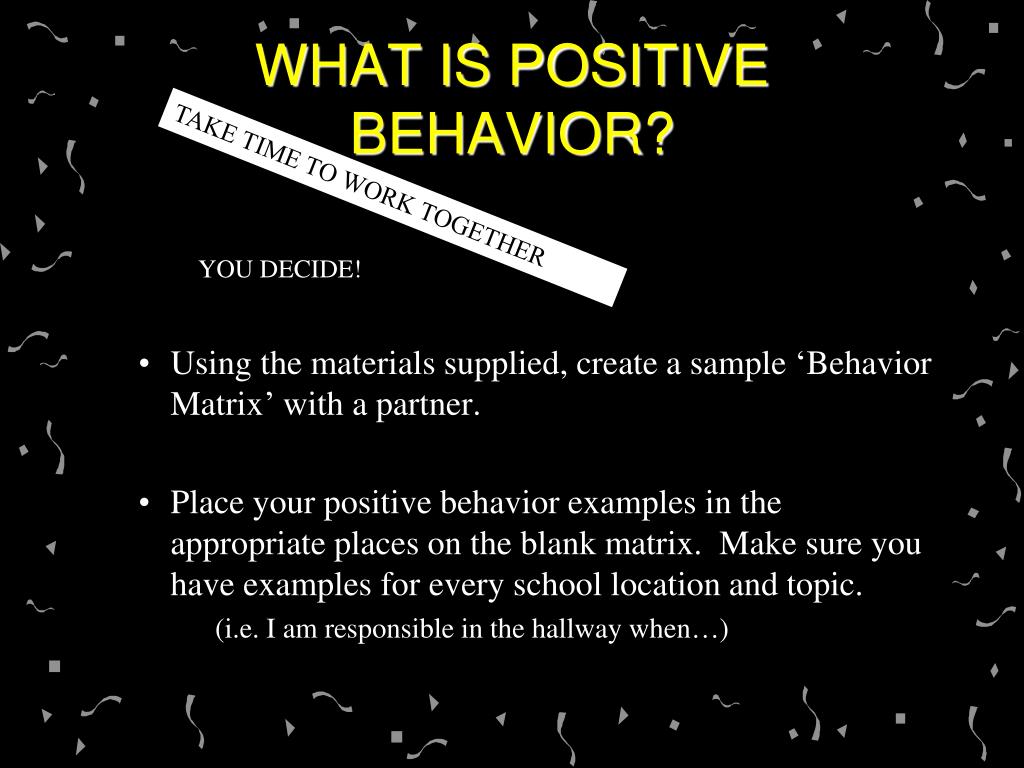 WHAT IS POSITIVE BEHAVIOR?

TAKE TIME TO WORK TOGETHER

YOU DECIDE!

• Using the materials supplied, create a sample ‘Behavior Matrix’ with a partner.

• Place your positive behavior examples in the appropriate places on the blank matrix. Make sure you have examples for every school location and topic.

(i.e. I am responsible in the hallway when…)